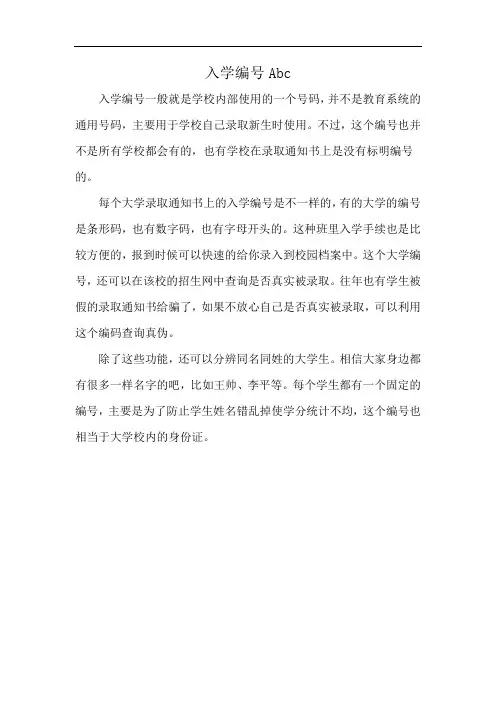 入学编号 Abc

入学编号一般就是学校内部使用的一个号码，并不是教育系统的通用号码，主要用于学校自己录取新生时使用。不过，这个编号也并不是所有学校都会有的，也有学校在录取通知书上是没有标明编号的。

每个大学录取通知书上的入学编号是不一样的，有的大学的编号是条形码，也有数字码，也有字母开头的。这种班里入学手续也是比较方便的，报到时候可以快速的给你录入到校园档案中。这个大学编号，还可以在该校的招生网中查询是否真实被录取。往年也有学生被假的录取通知书给骗了，如果不放心自己是否真实被录取，可以利用这个编码查询真伪。

除了这些功能，还可以分辨同名同姓的大学生。相信大家身边都有很多一样名字的吧，比如王帅、李平等。每个学生都有一个固定的编号，主要是为了防止学生姓名错乱掉使学分统计不均，这个编号也相当于大学校内的身份证。